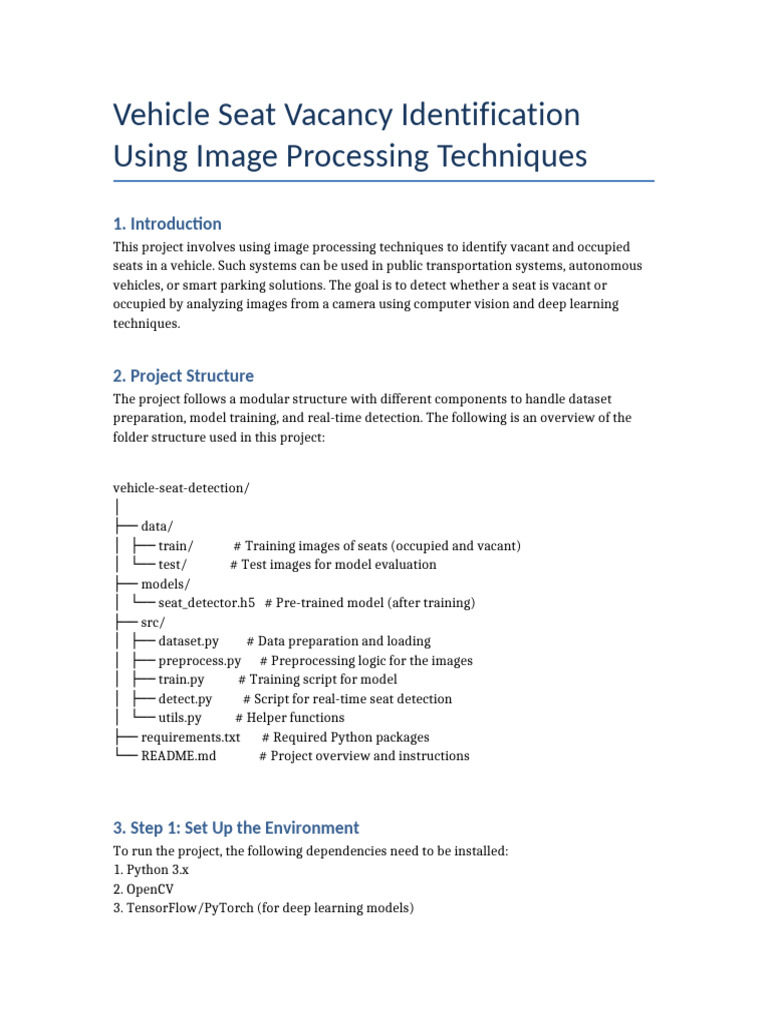 Vehicle Seat Vacancy Identification Using Image Processing Techniques

1. Introduction

This project involves using image processing techniques to identify vacant and occupied seats in a vehicle. Such systems can be used in public transportation systems, autonomous vehicles, or smart parking solutions. The goal is to detect whether a seat is vacant or occupied by analyzing images from a camera using computer vision and deep learning techniques.

2. Project Structure

The project follows a modular structure with different components to handle dataset preparation, model training, and real-time detection. The following is an overview of the folder structure used in this project:

vehicle-seat-detection/
│
├── data/
│ ├── train/ # Training images of seats (occupied and vacant)
│ └── test/ # Test images for model evaluation
├── models/
│ └── seat_detector.h5 # Pre-trained model (after training)
├── src/
│ ├── dataset.py # Data preparation and loading
│ ├── preprocess.py # Preprocessing logic for the images
│ ├── train.py # Training script for model
│ ├── detect.py # Script for real-time seat detection
│ └── utils.py # Helper functions
├── requirements.txt # Required Python packages
└── README.md # Project overview and instructions

3. Step 1: Set Up the Environment

To run the project, the following dependencies need to be installed:
1. Python 3.x
2. OpenCV
3. TensorFlow/PyTorch (for deep learning models)